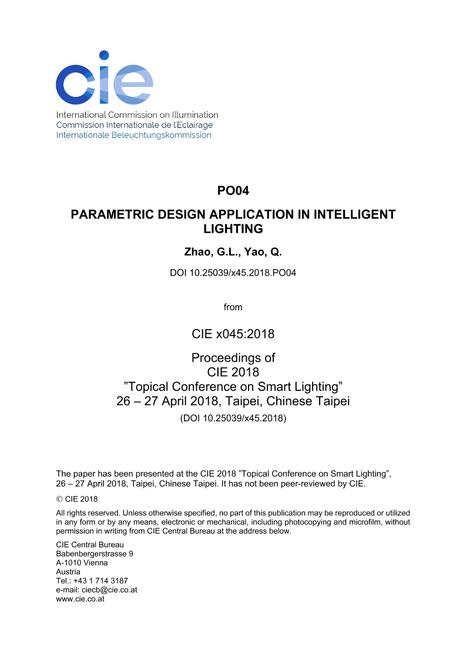 cie
International Commission on Illumination
Commission Internationale de l'Eclairage
Internationale Beleuchtungskommission

PO04

PARAMETRIC DESIGN APPLICATION IN INTELLIGENT LIGHTING

Zhao, G.L., Yao, Q.

DOI 10.25039/x45.2018.PO04

from

CIE x045:2018

Proceedings of
CIE 2018
"Topical Conference on Smart Lighting"
26 – 27 April 2018, Taipei, Chinese Taipei
(DOI 10.25039/x45.2018)

The paper has been presented at the CIE 2018 "Topical Conference on Smart Lighting", 26 – 27 April 2018, Taipei, Chinese Taipei. It has not been peer-reviewed by CIE.

© CIE 2018

All rights reserved. Unless otherwise specified, no part of this publication may be reproduced or utilized in any form or by any means, electronic or mechanical, including photocopying and microfilm, without permission in writing from CIE Central Bureau at the address below.

CIE Central Bureau
Babenbergerstrasse 9
A-1010 Vienna
Austria
Tel.: +43 1 714 3187
e-mail: ciecb@cie.co.at
www.cie.co.at